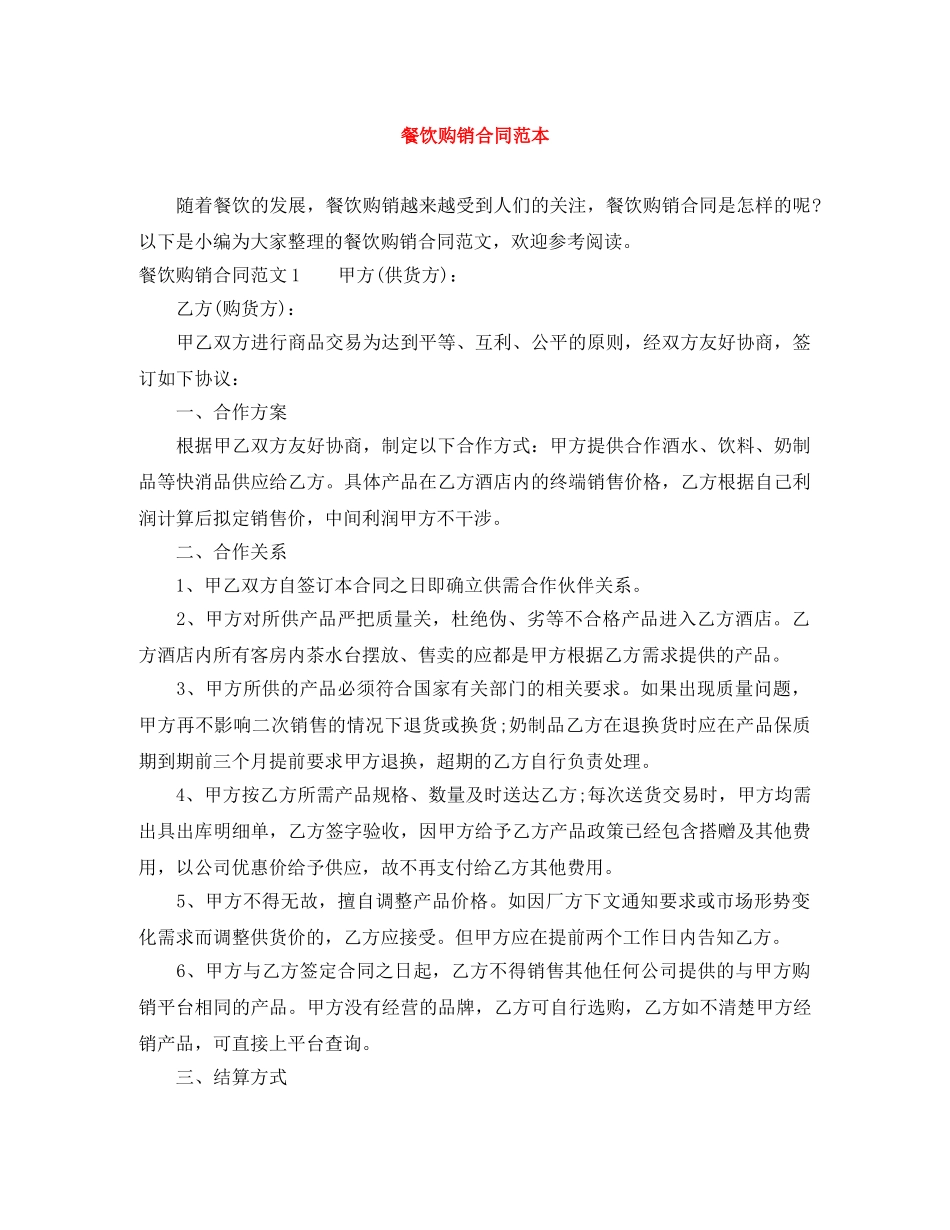 餐饮购销合同范本

随着餐饮的发展，餐饮购销越来越受到人们的关注，餐饮购销合同是怎样的呢?以下是小编为大家整理的餐饮购销合同范文，欢迎参考阅读。

餐饮购销合同范文1 甲方(供货方)：

乙方(购货方)：

甲乙双方进行商品交易为达到平等、互利、公平的原则，经双方友好协商，签订如下协议：

一、合作方案

根据甲乙双方友好协商，制定以下合作方式：甲方提供合作酒水、饮料、奶制品等快消品供应给乙方。具体产品在乙方酒店内的终端销售价格，乙方根据自己利润计算后拟定销售价，中间利润甲方不干涉。

二、合作关系

1、甲乙双方自签订本合同之日即确立供需合作伙伴关系。

2、甲方对所供产品严把质量关，杜绝伪、劣等不合格产品进入乙方酒店。乙方酒店内所有客房内茶水台摆放、售卖的应都是甲方根据乙方需求提供的产品。

3、甲方所供的产品必须符合国家有关部门的相关要求。如果出现质量问题，甲方再不影响二次销售的情况下退货或换货;奶制品乙方在退换货时应在产品保质期到期前三个月提前要求甲方退换，超期的乙方自行负责处理。

4、甲方按乙方所需产品规格、数量及时送达乙方;每次送货交易时，甲方均需出具出库明细单，乙方签字验收，因甲方给予乙方产品政策已经包含搭赠及其他费用，以公司优惠价给予供应，故不再支付给乙方其他费用。

5、甲方不得无故，擅自调整产品价格。如因厂方下文通知要求或市场形势变化需求而调整供货价的，乙方应接受。但甲方应在提前两个工作日内告知乙方。

6、甲方与乙方签定合同之日起，乙方不得销售其他任何公司提供的与甲方购销平台相同的产品。甲方没有经营的品牌，乙方可自行选购，乙方如不清楚甲方经销产品，可直接上平台查询。

三、结算方式